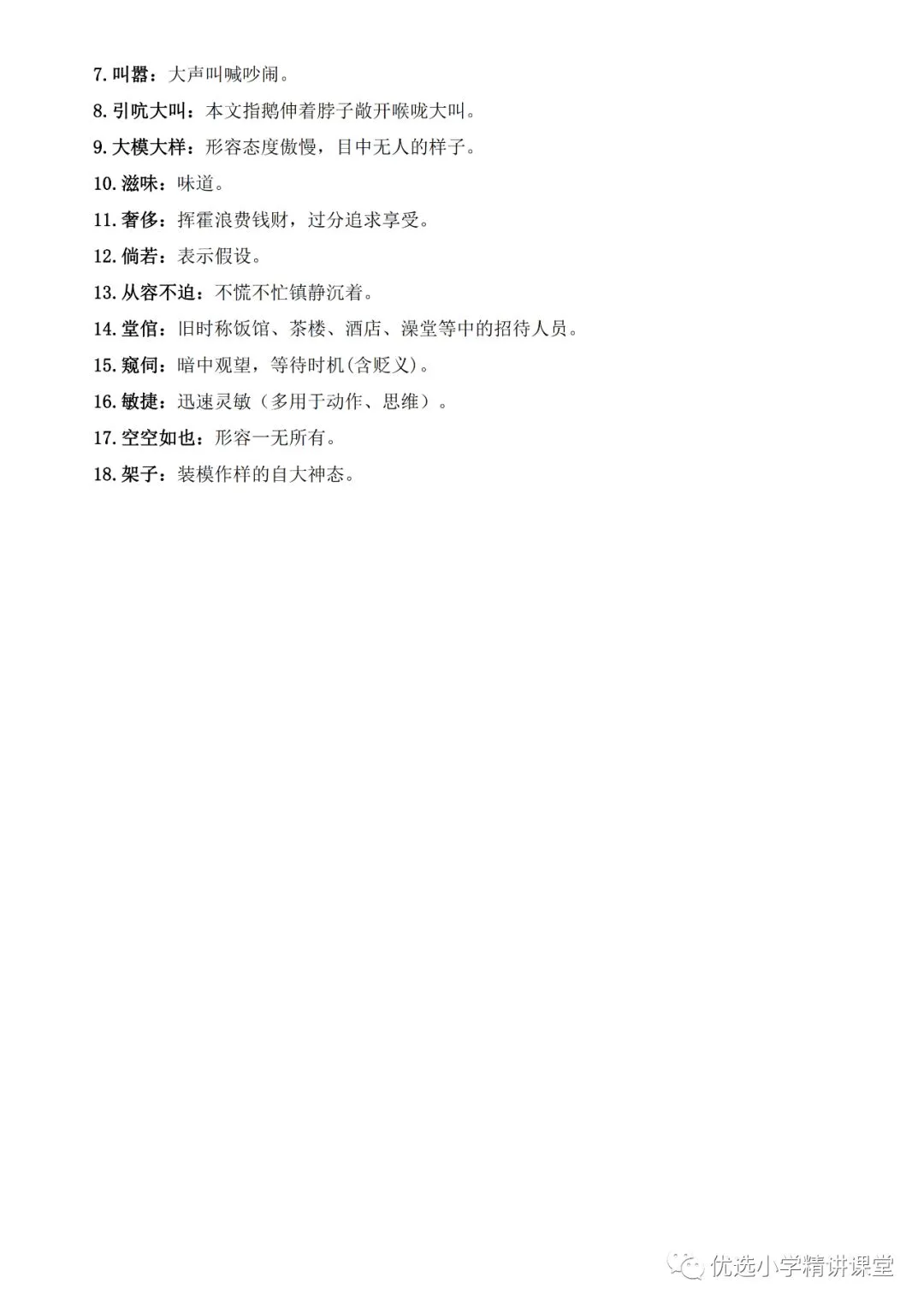 7.叫嚣：大声叫喊吵闹。

8.引吭大叫：本文指鹅伸着脖子敞开喉咙大叫。

9.大模大样：形容态度傲慢，目中无人的样子。

10.滋味：味道。

11.奢侈：挥霍浪费钱财，过分追求享受。

12.倘若：表示假设。

13.从容不迫：不慌不忙镇静沉着。

14.堂倌：旧时称饭馆、茶楼、酒店、澡堂等中的招待人员。

15.窥伺：暗中观望，等待时机(含贬义)。

16.敏捷：迅速灵敏（多用于动作、思维）。

17.空空如也：形容一无所有。

18.架子：装模作样的自大神态。

优选小学精讲课堂